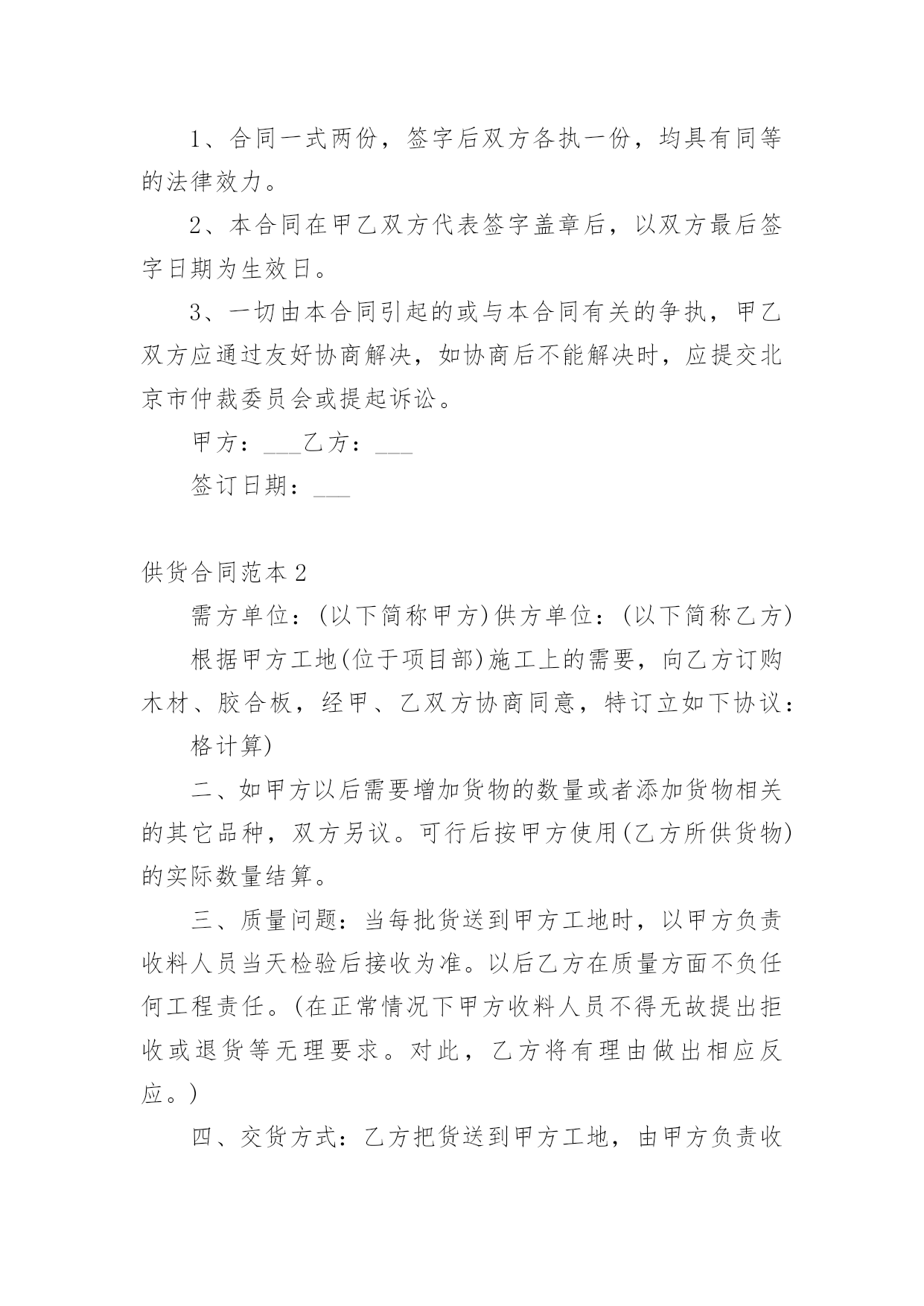 1、合同一式两份，签字后双方各执一份，均具有同等的法律效力。

2、本合同在甲乙双方代表签字盖章后，以双方最后签字日期为生效日。

3、一切由本合同引起的或与本合同有关的争执，甲乙双方应通过友好协商解决，如协商后不能解决时，应提交北京市仲裁委员会或提起诉讼。

甲方：___乙方：___

签订日期：___

供货合同范本2

需方单位：(以下简称甲方)供方单位：(以下简称乙方)

根据甲方工地(位于项目部)施工上的需要，向乙方订购木材、胶合板，经甲、乙双方协商同意，特订立如下协议：

格计算)

二、如甲方以后需要增加货物的数量或者添加货物相关的其它品种，双方另议。可行后按甲方使用(乙方所供货物)的实际数量结算。

三、质量问题：当每批货送到甲方工地时，以甲方负责收料人员当天检验后接收为准。以后乙方在质量方面不负任何工程责任。(在正常情况下甲方收料人员不得无故提出拒收或退货等无理要求。对此，乙方将有理由做出相应反应。)

四、交货方式：乙方把货送到甲方工地，由甲方负责收